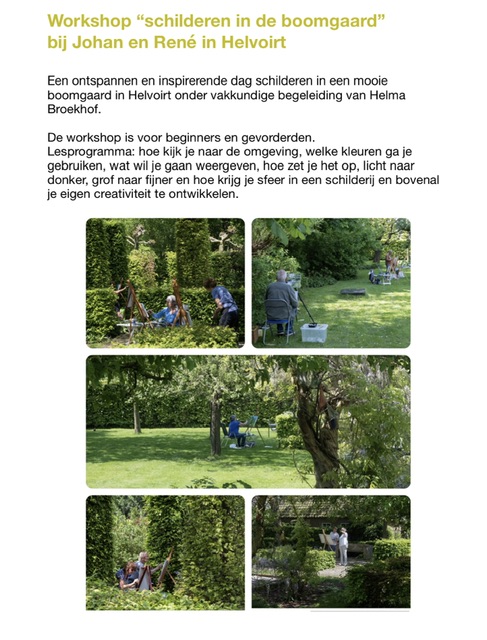 Workshop “schilderen in de boomgaard” bij Johan en René in Helvoirt

Een ontspannen en inspirerende dag schilderen in een mooie boomgaard in Helvoirt onder vakkundige begeleiding van Helma Broekhof.

De workshop is voor beginners en gevorderden.
Lesprogramma: hoe kijk je naar de omgeving, welke kleuren ga je gebruiken, wat wil je gaan weergeven, hoe zet je het op, licht naar donker, grof naar fijner en hoe krijg je sfeer in een schilderij en bovenal je eigen creativiteit te ontwikkelen.